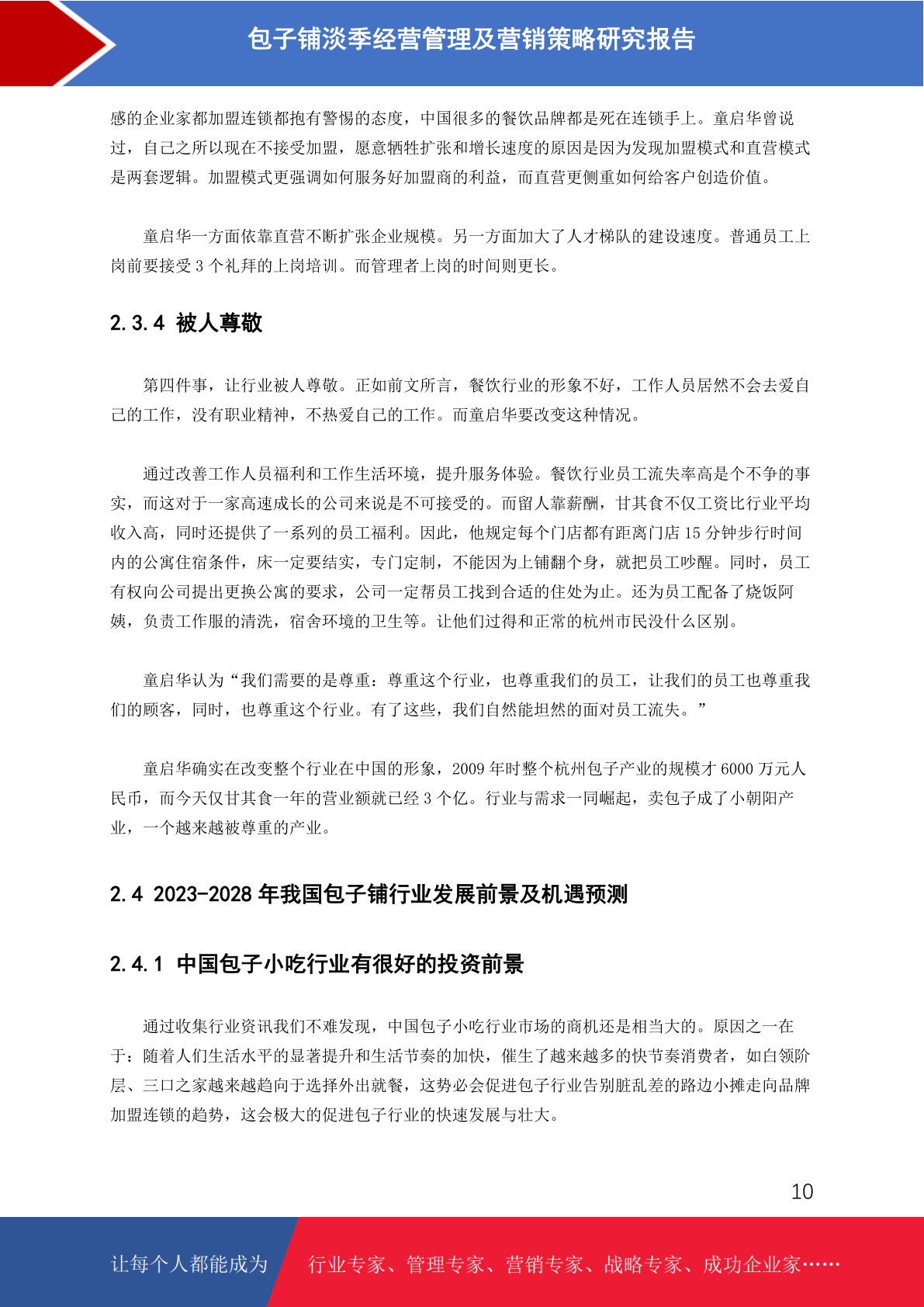 包子铺淡季经营管理及营销策略研究报告

感的企业家都加盟连锁都抱有警惕的态度，中国很多的餐饮品牌都是死在连锁手上。童启华曾说过，自己之所以现在不接受加盟，愿意牺牲扩张和增长速度的原因是因为发现加盟模式和直营模式是两套逻辑。加盟模式更强调如何服务好加盟商的利益，而直营更侧重如何给客户创造价值。

童启华一方面依靠直营不断扩张企业规模。另一方面加大了人才梯队的建设速度。普通员工上岗前要接受 3 个礼拜的上岗培训。而管理者上岗的时间则更长。

2.3.4 被人尊敬

第四件事，让行业被人尊敬。正如前文所言，餐饮行业的形象不好，工作人员居然不会去爱自己的工作，没有职业精神，不热爱自己的工作。而童启华要改变这种情况。

通过改善工作人员福利和工作生活环境，提升服务体验。餐饮行业员工流失率高是个不争的事实，而这对于一家高速成长的公司来说是不可接受的。而留人靠薪酬，甘其食不仅工资比行业平均收入高，同时还提供了一系列的员工福利。因此，他规定每个门店都有距离门店 15 分钟步行时间内的公寓住宿条件，床一定要结实，专门定制，不能因为上铺翻个身，就把员工吵醒。同时，员工有权向公司提出更换公寓的要求，公司一定帮员工找到合适的住处为止。还为员工配备了烧饭阿姨，负责工作服的清洗，宿舍环境的卫生等。让他们过得和正常的杭州市民没什么区别。

童启华认为“我们需要的是尊重：尊重这个行业，也尊重我们的员工，让我们的员工也尊重我们的顾客，同时，也尊重这个行业。有了这些，我们自然能坦然的面对员工流失。”

童启华确实在改变整个行业在中国的形象，2009 年时整个杭州包子产业的规模才 6000 万元人民币，而今天仅甘其食一年的营业额就已经 3 个亿。行业与需求一同崛起，卖包子成了小朝阳产业，一个越来越被尊重的产业。

2.4 2023-2028 年我国包子铺行业发展前景及机遇预测

2.4.1 中国包子小吃行业有很好的投资前景

通过收集行业资讯我们不难发现，中国包子小吃行业市场的商机还是相当大的。原因之一在于：随着人们生活水平的显著提升和生活节奏的加快，催生了越来越多的快节奏消费者，如白领阶层、三口之家越来越趋向于选择外出就餐，这势必会促进包子行业告别脏乱差的路边小摊走向品牌加盟连锁的趋势，这会极大的促进包子行业的快速发展与壮大。

10

让每个人都能成为 行业专家、管理专家、营销专家、战略专家、成功企业家……